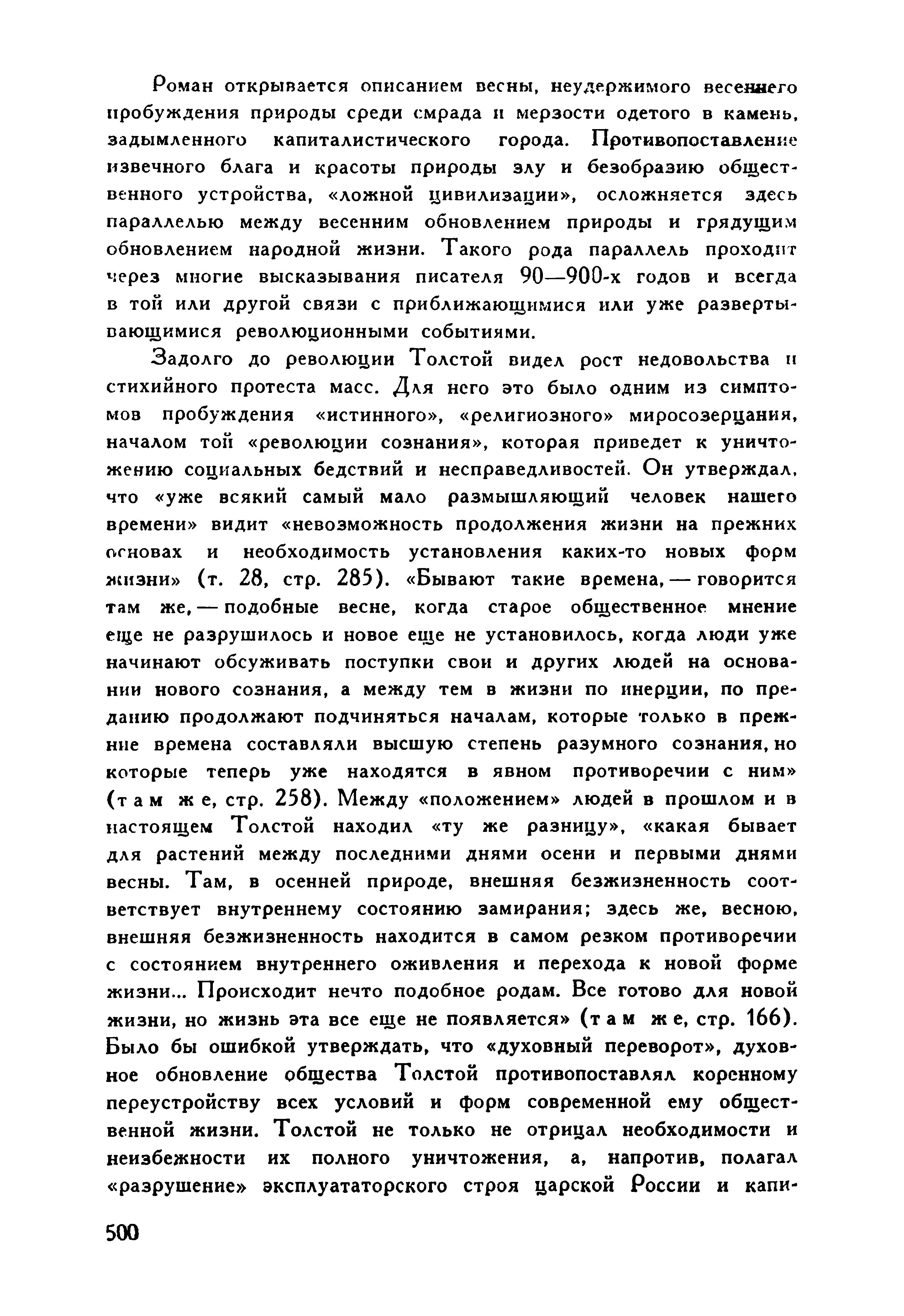 Роман открывается описанием весны, неудержимого весеннего пробуждения природы среди смрада и мерзости одетого в камень, задымленного капиталистического города. Противопоставление извечного блага и красоты природы злу и безобразию общественного устройства, «ложной цивилизации», осложняется здесь параллелью между весенним обновлением природы и грядущим обновлением народной жизни. Такого рода параллель проходит через многие высказывания писателя 90—900-х годов и всегда в той или другой связи с приближающимися или уже развертывающимися революционными событиями.

Задолго до революции Толстой видел рост недовольства и стихийного протеста масс. Для него это было одним из симптомов пробуждения «истинного», «религиозного» миросозерцания, началом той «революции сознания», которая приведет к уничтожению социальных бедствий и несправедливостей. Он утверждал, что «уже всякий самый мало размышляющий человек нашего времени» видит «невозможность продолжения жизни на прежних основах и необходимость установления каких-то новых форм жизни» (т. 28, стр. 285). «Бывают такие времена, — говорится там же, — подобные весне, когда старое общественное мнение еще не разрушилось и новое еще не установилось, когда люди уже начинают обсуживать поступки свои и других людей на основании нового сознания, а между тем в жизни по инерции, по преданию продолжают подчиняться началам, которые только в прежние времена составляли высшую степень разумного сознания, но которые теперь уже находятся в явном противоречии с ним» (там же, стр. 258). Между «положением» людей в прошлом и в настоящем Толстой находил «ту же разницу», «какая бывает для растений между последними днями осени и первыми днями весны. Там, в осенней природе, внешняя безжизненность соответствует внутреннему состоянию замирания; здесь же, весною, внешняя безжизненность находится в самом резком противоречии с состоянием внутреннего оживления и перехода к новой форме жизни... Происходит нечто подобное родам. Все готово для новой жизни, но жизнь эта все еще не появляется» (там же, стр. 166). Было бы ошибкой утверждать, что «духовный переворот», духовное обновление общества Толстой противопоставлял коренному переустройству всех условий и форм современной ему общественной жизни. Толстой не только не отрицал необходимости и неизбежности их полного уничтожения, а, напротив, полагал «разрушение» эксплуататорского строя царской России и капи-

500